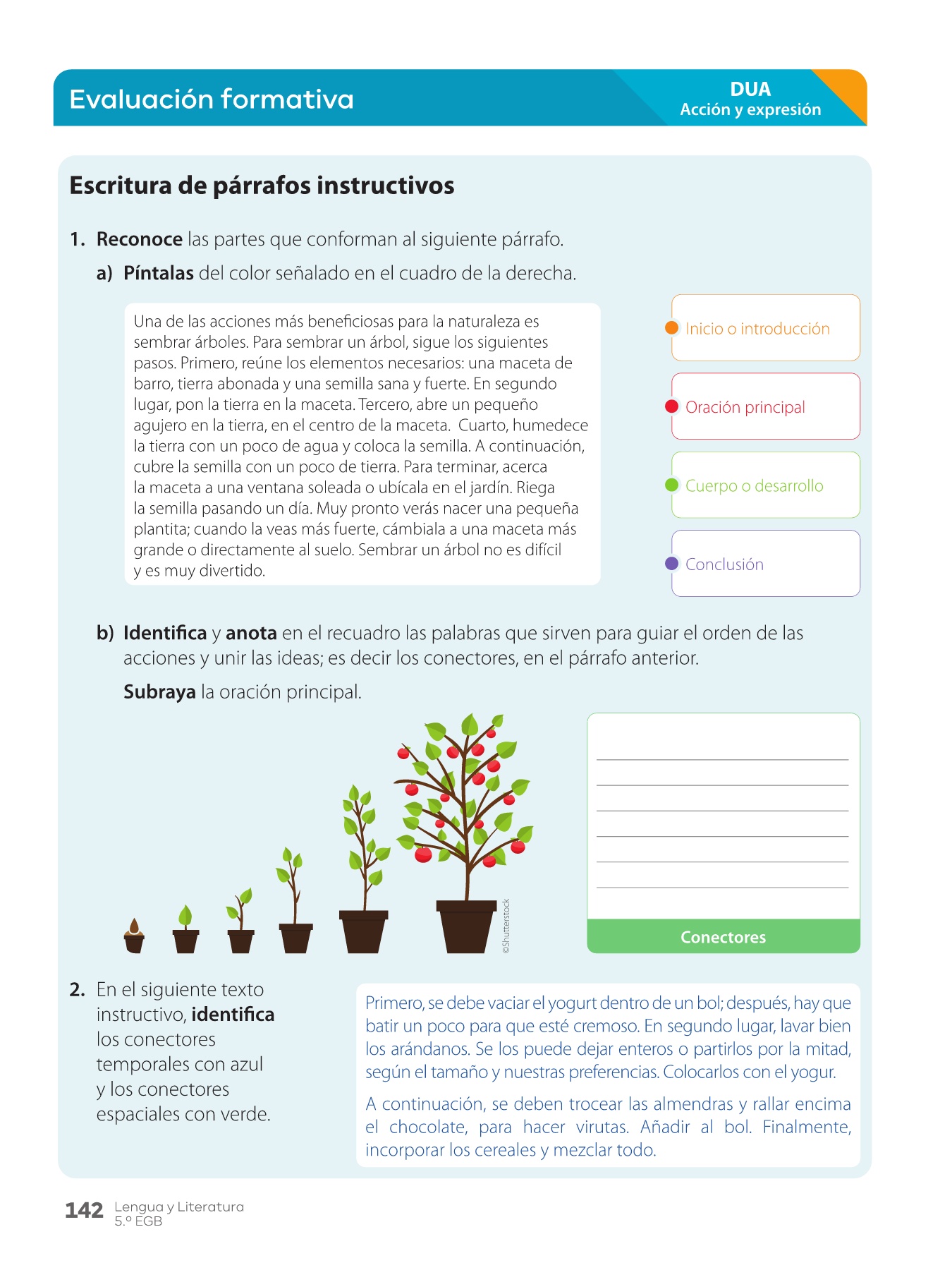 Evaluación formativa

DUA
Acción y expresión

Escritura de párrafos instructivos

1. Reconoce las partes que conforman al siguiente párrafo.

a) Píntalas del color señalado en el cuadro de la derecha.

Una de las acciones más beneficiosas para la naturaleza es sembrar árboles. Para sembrar un árbol, sigue los siguientes pasos. Primero, reúne los elementos necesarios: una maceta de barro, tierra abonada y una semilla sana y fuerte. En segundo lugar, pon la tierra en la maceta. Tercero, abre un pequeño agujero en la tierra, en el centro de la maceta. Cuarto, humedece la tierra con un poco de agua y coloca la semilla. A continuación, cubre la semilla con un poco de tierra. Para terminar, acerca la maceta a una ventana soleada o ubícala en el jardín. Riega la semilla pasando un día. Muy pronto verás nacer una pequeña plantita; cuando la veas más fuerte, cámbiala a una maceta más grande o directamente al suelo. Sembrar un árbol no es difícil y es muy divertido.

Inicio o introducción

Oración principal

Cuerpo o desarrollo

Conclusión

b) Identifica y anota en el recuadro las palabras que sirven para guiar el orden de las acciones y unir las ideas; es decir los conectores, en el párrafo anterior.

Subraya la oración principal.

©Shutterstock

Conectores

2. En el siguiente texto instructivo, identifica los conectores temporales con azul y los conectores espaciales con verde.

Primero, se debe vaciar el yogurt dentro de un bol; después, hay que batir un poco para que esté cremoso. En segundo lugar, lavar bien los arándanos. Se los puede dejar enteros o partirlos por la mitad, según el tamaño y nuestras preferencias. Colocarlos con el yogur.

A continuación, se deben trocear las almendras y rallar encima el chocolate, para hacer virutas. Añadir al bol. Finalmente, incorporar los cereales y mezclar todo.

142 Lengua y Literatura
5.º EGB